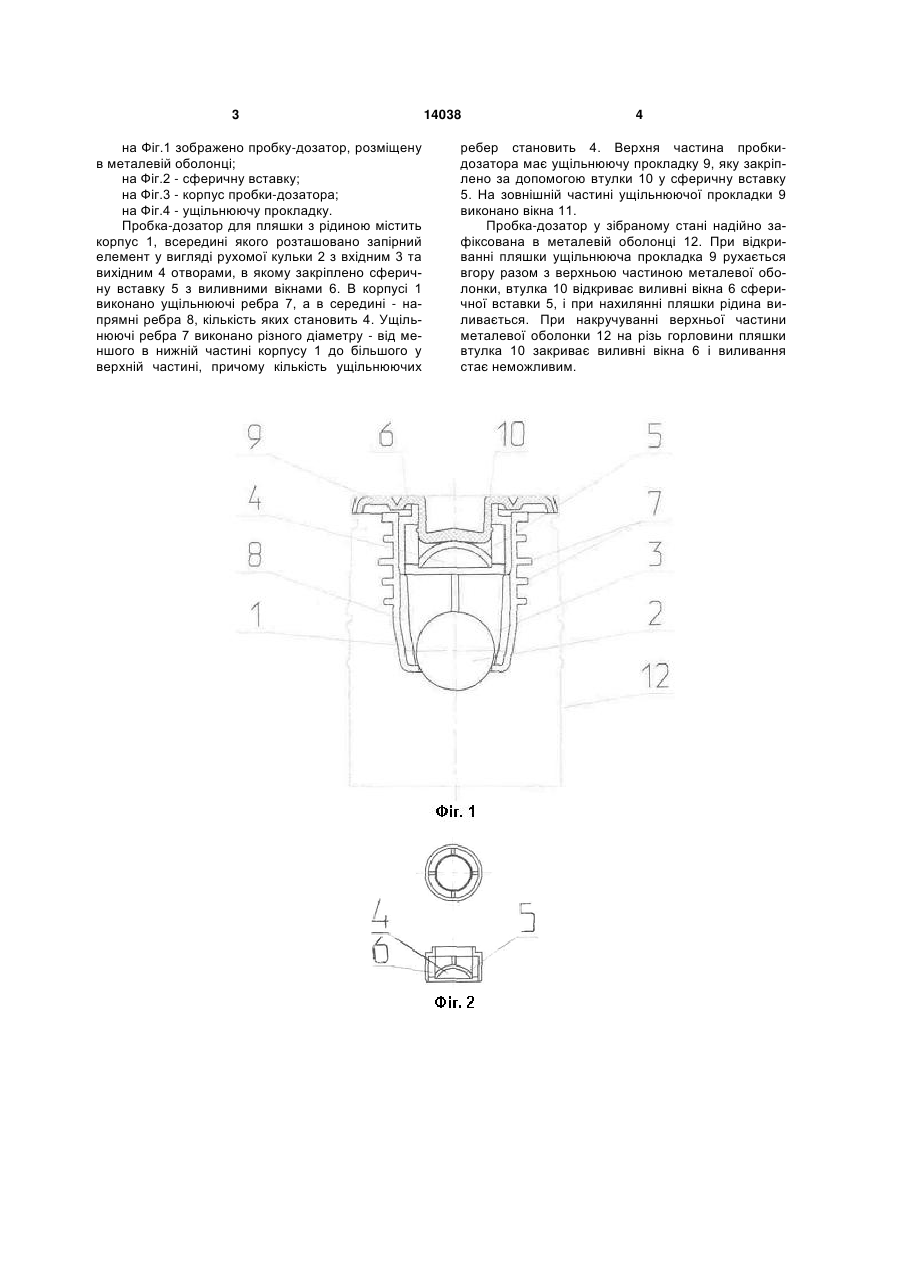 3

14038

4

на Фіг.1 зображено пробку-дозатор, розміщену в металевій оболонці;

на Фіг.2 - сферичну вставку;

на Фіг.3 - корпус пробки-дозатора;

на Фіг.4 - ущільнюючу прокладку.

Пробка-дозатор для пляшки з рідиною містить корпус 1, всередині якого розташовано запірний елемент у вигляді рухомої кульки 2 з вхідним 3 та вихідним 4 отворами, в якому закріплено сферичну вставку 5 з виливними вікнами 6. В корпусі 1 виконано ущільнюючі ребра 7, а в середині - напрямні ребра 8, кількість яких становить 4. Ущільнюючі ребра 7 виконано різного діаметру - від меншого в нижній частині корпусу 1 до більшого у верхній частині, причому кількість ущільнюючих ребер становить 4. Верхня частина пробки-дозатора має ущільнюючу прокладку 9, яку закріплено за допомогою втулки 10 у сферичну вставку 5. На зовнішній частині ущільнюючої прокладки 9 виконано вікна 11.

Пробка-дозатор у зібраному стані надійно зафіксована в металевій оболонці 12. При відкриванні пляшки ущільнююча прокладка 9 рухається вгору разом з верхньою частиною металевої оболонки, втулка 10 відкриває виливні вікна 6 сферичної вставки 5, і при нахилянні пляшки рідина виливається. При накручуванні верхньої частини металевої оболонки 12 на різь горловини пляшки втулка 10 закриває виливні вікна 6 і виливання стає неможливим.

9 6 10 5
4 7
8 3
1 2
12

Фіг. 1

4 5
6

Фіг. 2